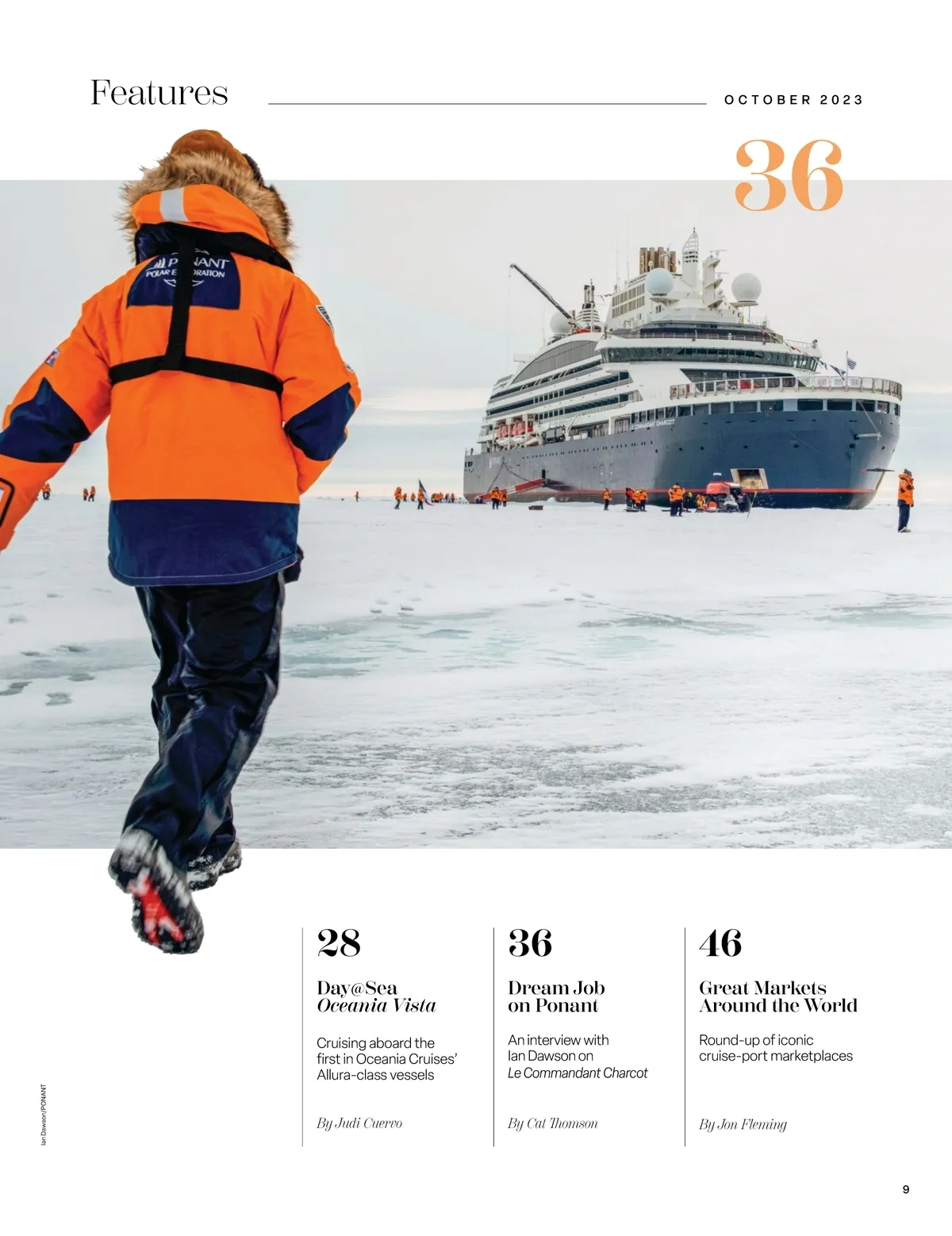 Features

OCTOBER 2023

36

28

Day@Sea
Oceania Vista

Cruising aboard the first in Oceania Cruises' Allura-class vessels

By Judi Cuervo

36

Dream Job
on Ponant

An interview with Ian Dawson on Le Commandant Charcot

By Cat Thomson

46

Great Markets
Around the World

Round-up of iconic cruise-port marketplaces

By Jon Fleming

Ian Dawson/PONANT

9